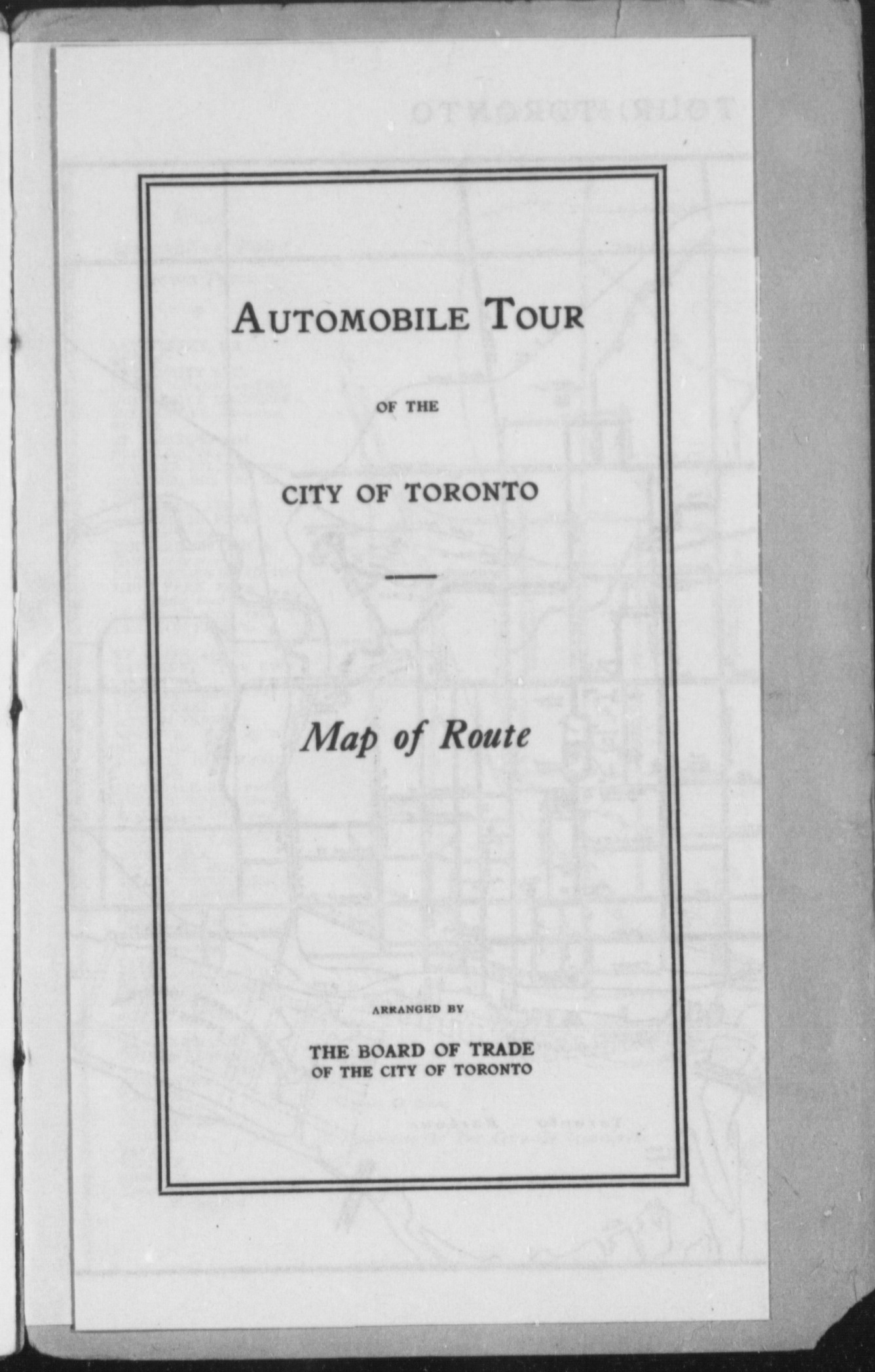 AUTOMOBILE TOUR

OF THE

CITY OF TORONTO

Map of Route

ARRANGED BY

THE BOARD OF TRADE
OF THE CITY OF TORONTO